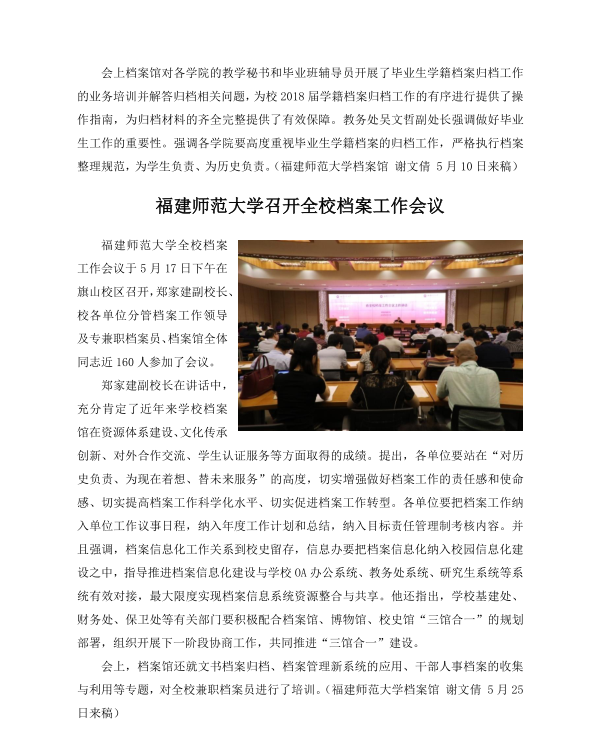 会上档案馆对各学院的教学秘书和毕业班辅导员开展了毕业生学籍档案归档工作的业务培训并解答归档相关问题，为校 2018 届学籍档案归档工作的有序进行提供了操作指南，为归档材料的齐全完整提供了有效保障。教务处吴文哲副处长强调做好毕业生工作的重要性。强调各学院要高度重视毕业生学籍档案的归档工作，严格执行档案整理规范，为学生负责、为历史负责。（福建师范大学档案馆 谢文倩 5 月 10 日来稿）

福建师范大学召开全校档案工作会议

福建师范大学全校档案工作会议于 5 月 17 日下午在旗山校区召开，郑家建副校长、校各单位分管档案工作领导及专兼职档案员、档案馆全体同志近 160 人参加了会议。

郑家建副校长在讲话中，充分肯定了近年来学校档案馆在资源体系建设、文化传承创新、对外合作交流、学生认证服务等方面取得的成绩。提出，各单位要站在“对历史负责、为现在着想、替未来服务”的高度，切实增强做好档案工作的责任感和使命感、切实提高档案工作科学化水平、切实促进档案工作转型。各单位要把档案工作纳入单位工作议事日程，纳入年度工作计划和总结，纳入目标责任管理制考核内容。并且强调，档案信息化工作关系到校史留存，信息办要把档案信息化纳入校园信息化建设之中，指导推进档案信息化建设与学校 OA 办公系统、教务处系统、研究生系统等系统有效对接，最大限度实现档案信息系统资源整合与共享。他还指出，学校基建处、财务处、保卫处等有关部门要积极配合档案馆、博物馆、校史馆“三馆合一”的规划部署，组织开展下一阶段协商工作，共同推进“三馆合一”建设。

会上，档案馆还就文书档案归档、档案管理新系统的应用、干部人事档案的收集与利用等专题，对全校兼职档案员进行了培训。（福建师范大学档案馆 谢文倩 5 月 25 日来稿）